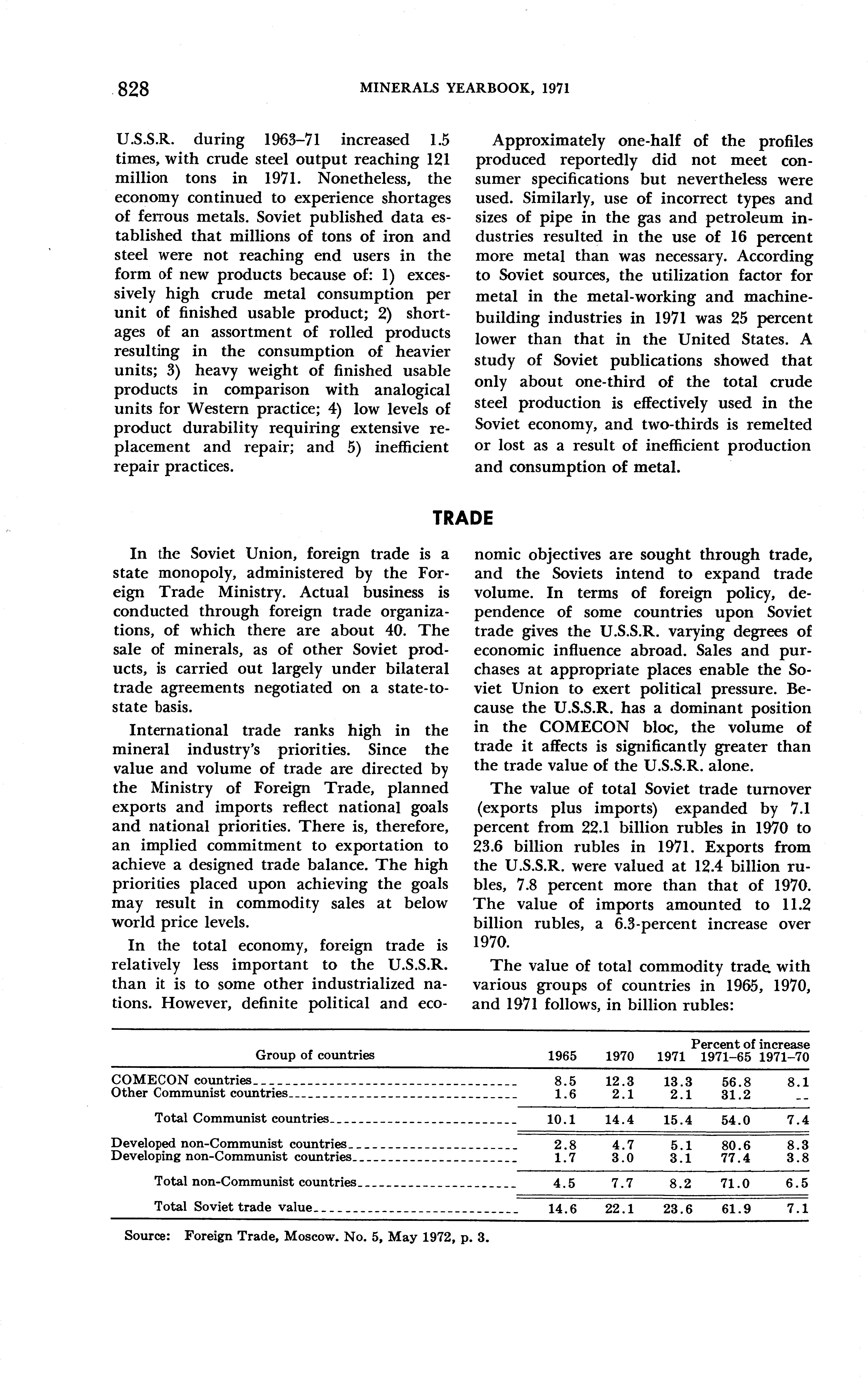 828 MINERALS YEARBOOK, 1971

U.S.S.R. during 1963–71 increased 1.5 times, with crude steel output reaching 121 million tons in 1971. Nonetheless, the economy continued to experience shortages of ferrous metals. Soviet published data established that millions of tons of iron and steel were not reaching end users in the form of new products because of: 1) excessively high crude metal consumption per unit of finished usable product; 2) shortages of an assortment of rolled products resulting in the consumption of heavier units; 3) heavy weight of finished usable products in comparison with analogical units for Western practice; 4) low levels of product durability requiring extensive replacement and repair; and 5) inefficient repair practices.

Approximately one-half of the profiles produced reportedly did not meet consumer specifications but nevertheless were used. Similarly, use of incorrect types and sizes of pipe in the gas and petroleum industries resulted in the use of 16 percent more metal than was necessary. According to Soviet sources, the utilization factor for metal in the metal-working and machine-building industries in 1971 was 25 percent lower than that in the United States. A study of Soviet publications showed that only about one-third of the total crude steel production is effectively used in the Soviet economy, and two-thirds is remelted or lost as a result of inefficient production and consumption of metal.

TRADE

In the Soviet Union, foreign trade is a state monopoly, administered by the Foreign Trade Ministry. Actual business is conducted through foreign trade organizations, of which there are about 40. The sale of minerals, as of other Soviet products, is carried out largely under bilateral trade agreements negotiated on a state-to-state basis.

International trade ranks high in the mineral industry's priorities. Since the value and volume of trade are directed by the Ministry of Foreign Trade, planned exports and imports reflect national goals and national priorities. There is, therefore, an implied commitment to exportation to achieve a designed trade balance. The high priorities placed upon achieving the goals may result in commodity sales at below world price levels.

In the total economy, foreign trade is relatively less important to the U.S.S.R. than it is to some other industrialized nations. However, definite political and economic objectives are sought through trade, and the Soviets intend to expand trade volume. In terms of foreign policy, dependence of some countries upon Soviet trade gives the U.S.S.R. varying degrees of economic influence abroad. Sales and purchases at appropriate places enable the Soviet Union to exert political pressure. Because the U.S.S.R. has a dominant position in the COMECON bloc, the volume of trade it affects is significantly greater than the trade value of the U.S.S.R. alone.

The value of total Soviet trade turnover (exports plus imports) expanded by 7.1 percent from 22.1 billion rubles in 1970 to 23.6 billion rubles in 1971. Exports from the U.S.S.R. were valued at 12.4 billion rubles, 7.8 percent more than that of 1970. The value of imports amounted to 11.2 billion rubles, a 6.3-percent increase over 1970.

The value of total commodity trade with various groups of countries in 1965, 1970, and 1971 follows, in billion rubles:

| Group of countries | 1965 | 1970 | 1971 | Percent of increase 1971–65 | Percent of increase 1971–70 |
|---|---|---|---|---|---|
| COMECON countries | 8.5 | 12.3 | 13.3 | 56.8 | 8.1 |
| Other Communist countries | 1.6 | 2.1 | 2.1 | 31.2 | -- |
| Total Communist countries | 10.1 | 14.4 | 15.4 | 54.0 | 7.4 |
| Developed non-Communist countries | 2.8 | 4.7 | 5.1 | 80.6 | 8.3 |
| Developing non-Communist countries | 1.7 | 3.0 | 3.1 | 77.4 | 3.8 |
| Total non-Communist countries | 4.5 | 7.7 | 8.2 | 71.0 | 6.5 |
| Total Soviet trade value | 14.6 | 22.1 | 23.6 | 61.9 | 7.1 |

Source: Foreign Trade, Moscow. No. 5, May 1972, p. 3.